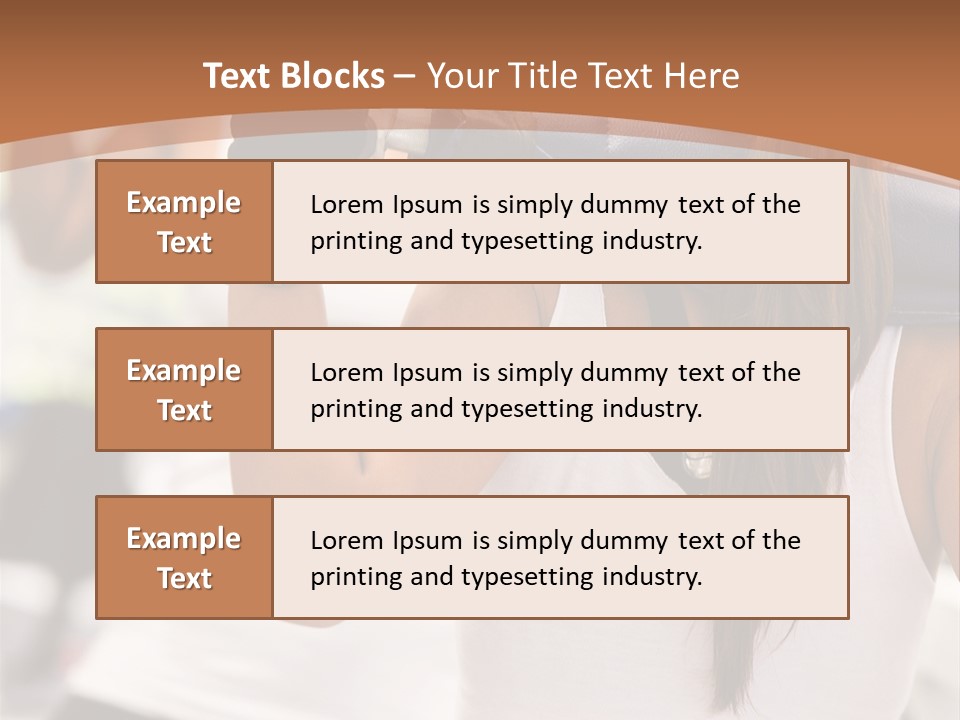 Text Blocks – Your Title Text Here

Example Text

Lorem Ipsum is simply dummy text of the printing and typesetting industry.

Example Text

Lorem Ipsum is simply dummy text of the printing and typesetting industry.

Example Text

Lorem Ipsum is simply dummy text of the printing and typesetting industry.